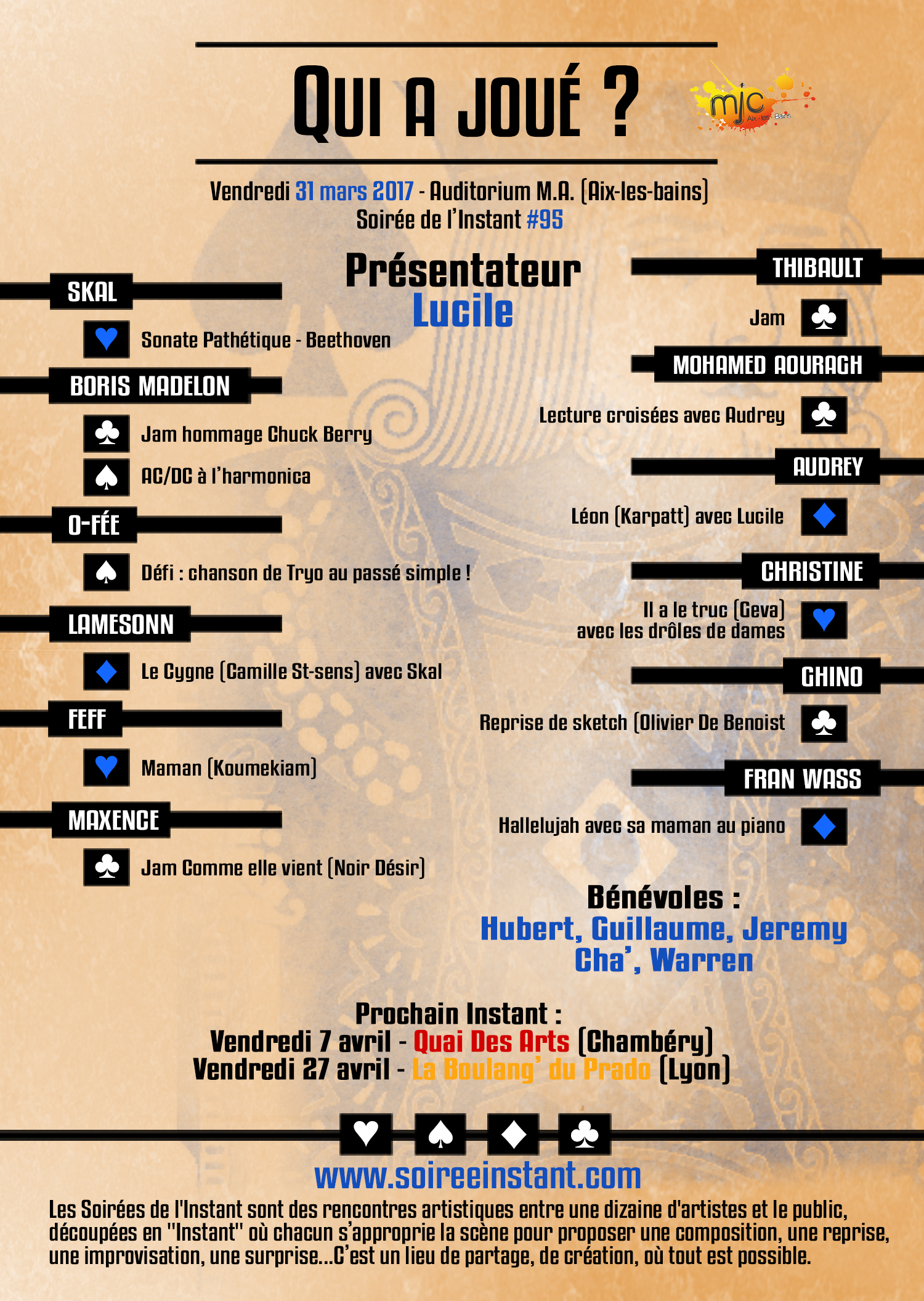 QUI A JOUÉ ?

mjc Aix-les-Bains

Vendredi 31 mars 2017 - Auditorium M.A. (Aix-les-bains)
Soirée de l'Instant #95

Présentateur
Lucile

SKAL
Sonate Pathétique - Beethoven

BORIS MADELON
Jam hommage Chuck Berry
AC/DC à l'harmonica

O-FÉE
Défi : chanson de Tryo au passé simple !

LAMESONN
Le Cygne (Camille St-sens) avec Skal

FEFF
Maman (Koumekiam)

MAXENCE
Jam Comme elle vient (Noir Désir)

THIBAULT
Jam

MOHAMED AOURAGH
Lecture croisées avec Audrey

AUDREY
Léon (Karpatt) avec Lucile

CHRISTINE
Il a le truc (Geva) avec les drôles de dames

GHINO
Reprise de sketch (Olivier De Benoist

FRAN WASS
Hallelujah avec sa maman au piano

Bénévoles :
Hubert, Guillaume, Jeremy
Cha', Warren

Prochain Instant :
Vendredi 7 avril - Quai Des Arts (Chambéry)
Vendredi 27 avril - La Boulang' du Prado (Lyon)

www.soireeinstant.com
Les Soirées de l'Instant sont des rencontres artistiques entre une dizaine d'artistes et le public, découpées en "Instant" où chacun s'approprie la scène pour proposer une composition, une reprise, une improvisation, une surprise...C'est un lieu de partage, de création, où tout est possible.